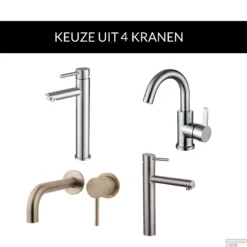 KEUZE UIT 4 KRANEN